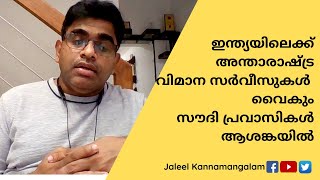 ഇന്ത്യയിലെക്ക്
അന്താരാഷ്ട്ര
വിമാന സർവീസുകൾ
വൈകും
സൗദി പ്രവാസികൾ
ആശങ്കയിൽ

Jaleel Kannamangalam